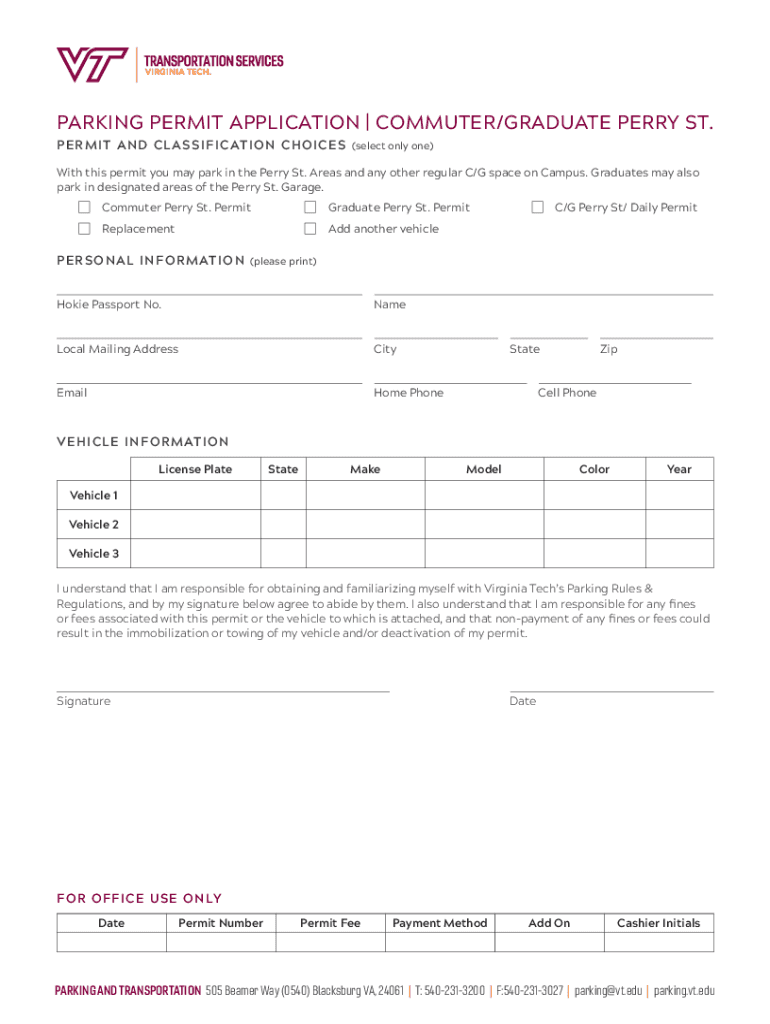 VT TRANSPORTATION SERVICES VIRGINIA TECH.

PARKING PERMIT APPLICATION | COMMUTER/GRADUATE PERRY ST.

PERMIT AND CLASSIFICATION CHOICES (select only one)

With this permit you may park in the Perry St. Areas and any other regular C/G space on Campus. Graduates may also park in designated areas of the Perry St. Garage.

Commuter Perry St. Permit
Graduate Perry St. Permit
C/G Perry St/ Daily Permit
Replacement
Add another vehicle

PERSONAL INFORMATION (please print)

Hokie Passport No.
Name
Local Mailing Address
City
State
Zip
Email
Home Phone
Cell Phone

VEHICLE INFORMATION

| | License Plate | State | Make | Model | Color | Year |
|---|---|---|---|---|---|---|
| Vehicle 1 | | | | | | |
| Vehicle 2 | | | | | | |
| Vehicle 3 | | | | | | |

I understand that I am responsible for obtaining and familiarizing myself with Virginia Tech's Parking Rules & Regulations, and by my signature below agree to abide by them. I also understand that I am responsible for any fines or fees associated with this permit or the vehicle to which is attached, and that non-payment of any fines or fees could result in the immobilization or towing of my vehicle and/or deactivation of my permit.

Signature
Date

FOR OFFICE USE ONLY

| Date | Permit Number | Permit Fee | Payment Method | Add On | Cashier Initials |
|---|---|---|---|---|---|
| | | | | | |

PARKING AND TRANSPORTATION 505 Beamer Way (0540) Blacksburg VA, 24061 | T: 540-231-3200 | F:540-231-3027 | parking@vt.edu | parking.vt.edu